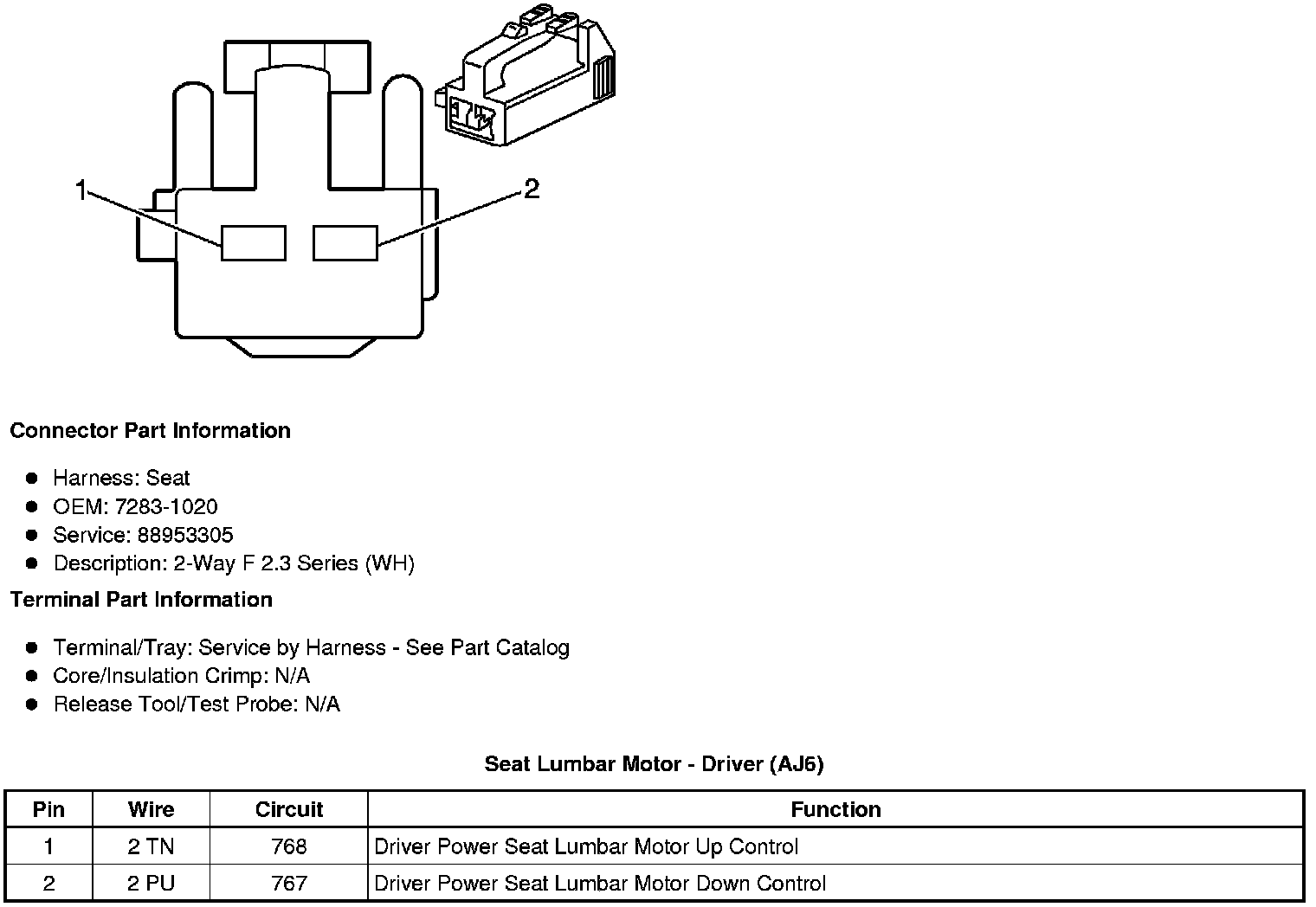 1

2

Connector Part Information

- Harness: Seat
- OEM: 7283-1020
- Service: 88953305
- Description: 2-Way F 2.3 Series (WH)

Terminal Part Information

- Terminal/Tray: Service by Harness - See Part Catalog
- Core/Insulation Crimp: N/A
- Release Tool/Test Probe: N/A

Seat Lumbar Motor - Driver (AJ6)

| Pin | Wire | Circuit | Function |
|---|---|---|---|
| 1 | 2 TN | 768 | Driver Power Seat Lumbar Motor Up Control |
| 2 | 2 PU | 767 | Driver Power Seat Lumbar Motor Down Control |